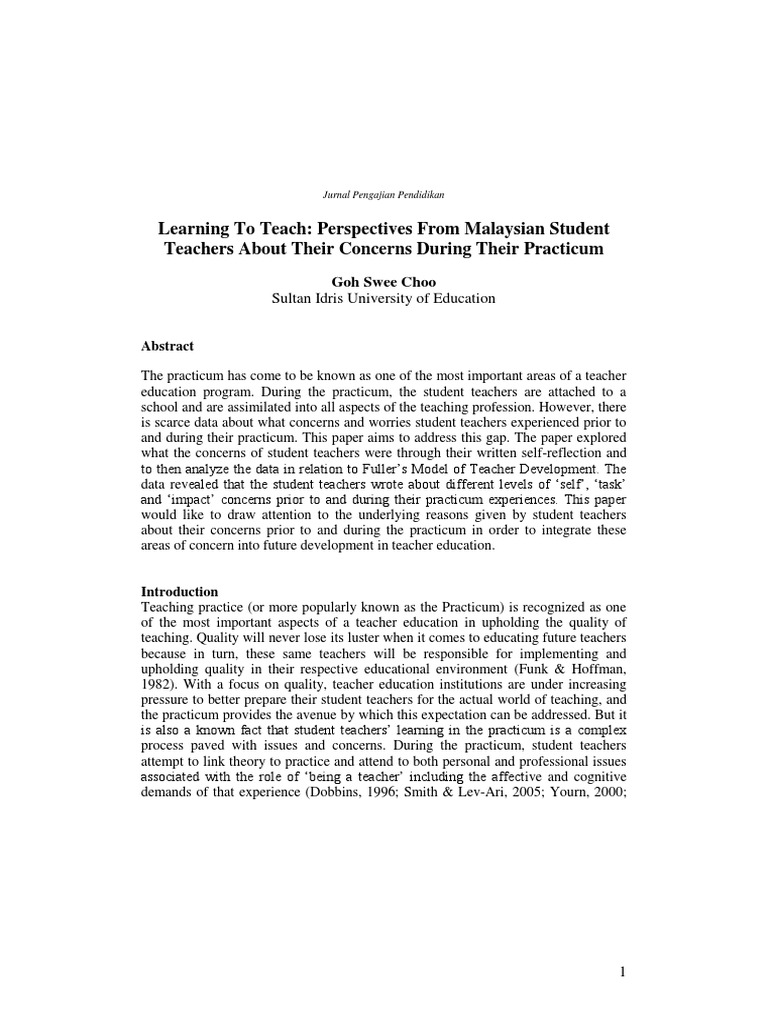 Jurnal Pengajian Pendidikan

Learning To Teach: Perspectives From Malaysian Student Teachers About Their Concerns During Their Practicum

Goh Swee Choo
Sultan Idris University of Education

Abstract

The practicum has come to be known as one of the most important areas of a teacher education program. During the practicum, the student teachers are attached to a school and are assimilated into all aspects of the teaching profession. However, there is scarce data about what concerns and worries student teachers experienced prior to and during their practicum. This paper aims to address this gap. The paper explored what the concerns of student teachers were through their written self-reflection and to then analyze the data in relation to Fuller's Model of Teacher Development. The data revealed that the student teachers wrote about different levels of 'self', 'task' and 'impact' concerns prior to and during their practicum experiences. This paper would like to draw attention to the underlying reasons given by student teachers about their concerns prior to and during the practicum in order to integrate these areas of concern into future development in teacher education.

Introduction
Teaching practice (or more popularly known as the Practicum) is recognized as one of the most important aspects of a teacher education in upholding the quality of teaching. Quality will never lose its luster when it comes to educating future teachers because in turn, these same teachers will be responsible for implementing and upholding quality in their respective educational environment (Funk & Hoffman, 1982). With a focus on quality, teacher education institutions are under increasing pressure to better prepare their student teachers for the actual world of teaching, and the practicum provides the avenue by which this expectation can be addressed. But it is also a known fact that student teachers' learning in the practicum is a complex process paved with issues and concerns. During the practicum, student teachers attempt to link theory to practice and attend to both personal and professional issues associated with the role of 'being a teacher' including the affective and cognitive demands of that experience (Dobbins, 1996; Smith & Lev-Ari, 2005; Yourn, 2000;

1